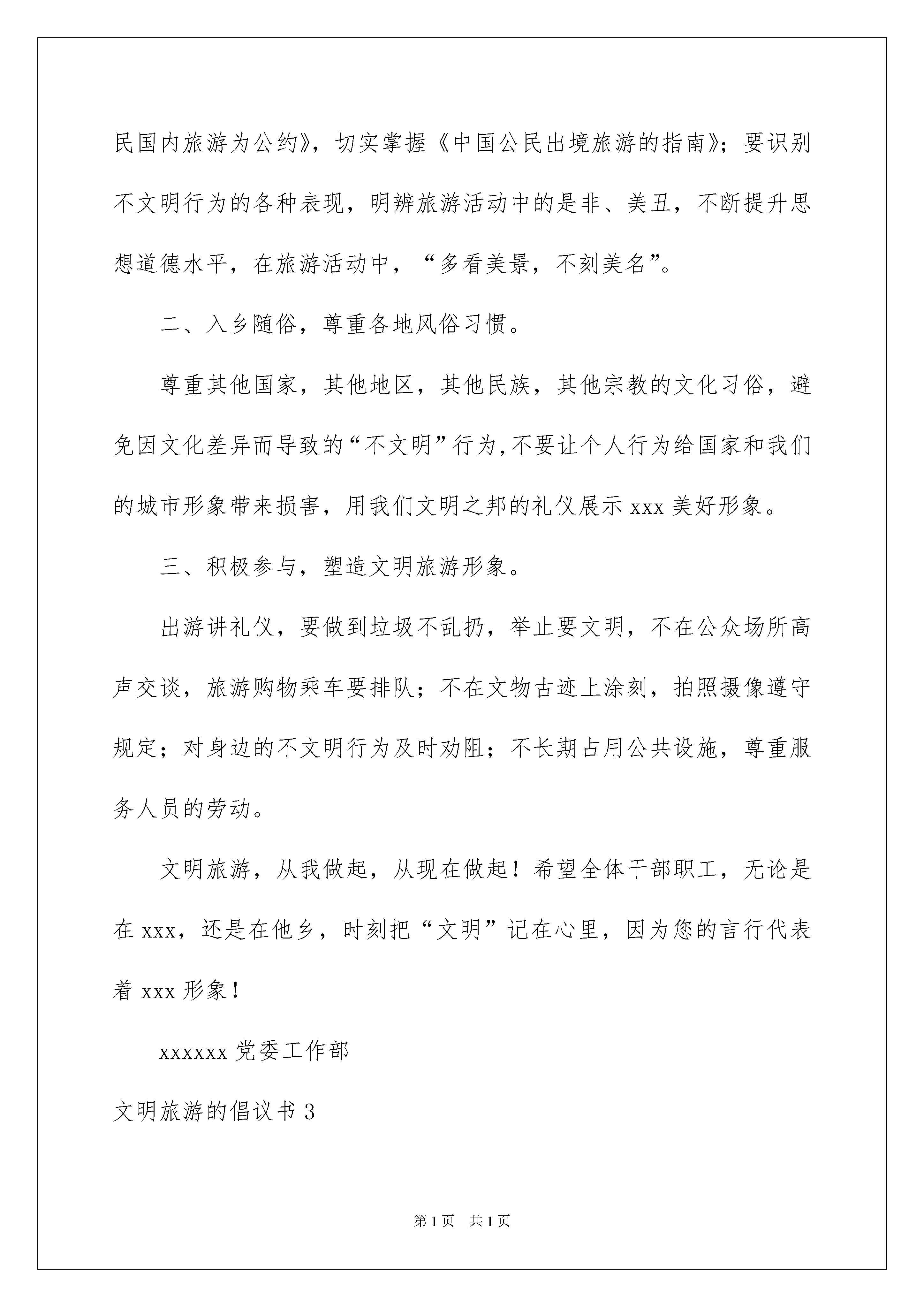 民国内旅游为公约》，切实掌握《中国公民出境旅游的指南》；要识别不文明行为的各种表现，明辨旅游活动中的是非、美丑，不断提升思想道德水平，在旅游活动中，“多看美景，不刻美名”。

二、入乡随俗，尊重各地风俗习惯。

尊重其他国家，其他地区，其他民族，其他宗教的文化习俗，避免因文化差异而导致的“不文明”行为,不要让个人行为给国家和我们的城市形象带来损害，用我们文明之邦的礼仪展示 xxx 美好形象。

三、积极参与，塑造文明旅游形象。

出游讲礼仪，要做到垃圾不乱扔，举止要文明，不在公众场所高声交谈，旅游购物乘车要排队；不在文物古迹上涂刻，拍照摄像遵守规定；对身边的不文明行为及时劝阻；不长期占用公共设施，尊重服务人员的劳动。

文明旅游，从我做起，从现在做起！希望全体干部职工，无论是在 xxx，还是在他乡，时刻把“文明”记在心里，因为您的言行代表着 xxx 形象！

xxxxxx 党委工作部

文明旅游的倡议书 3

第 1 页　共 1 页